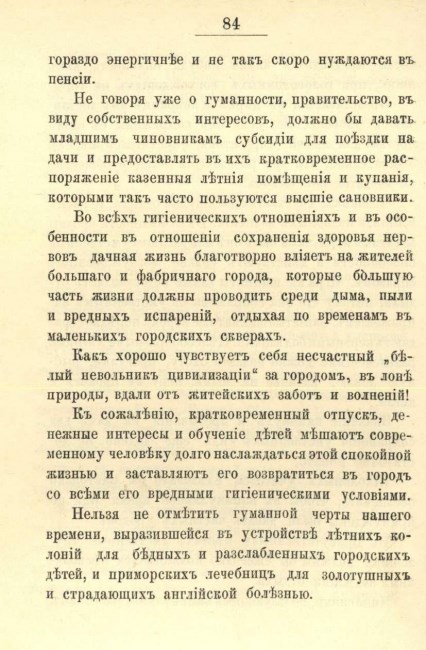 84

гораздо энергичнѣе и не такъ скоро нуждаются въ пенсіи.

Не говоря уже о гуманности, правительство, въ виду собственныхъ интересовъ, должно бы давать младшимъ чиновникамъ субсидіи для поѣздки на дачи и предоставлять въ ихъ кратковременное распоряженіе казенныя лѣтнія помѣщенія и купанія, которыми такъ часто пользуются высшіе сановники.

Во всѣхъ гигіеническихъ отношеніяхъ и въ особенности въ отношеніи сохраненія здоровья нервовъ дачная жизнь благотворно вліяетъ на жителей большаго и фабричнаго города, которые бо̀льшую часть жизни должны проводить среди дыма, пыли и вредныхъ испареній, отдыхая по временамъ въ маленькихъ городскихъ скверахъ.

Какъ хорошо чувствуетъ себя несчастный „бѣлый невольникъ цивилизаціи“ за городомъ, въ лонѣ природы, вдали отъ житейскихъ заботъ и волненій!

Къ сожалѣнію, кратковременный отпускъ, денежные интересы и обученіе дѣтей мѣшаютъ современному человѣку долго наслаждаться этой спокойной жизнью и заставляютъ его возвратиться въ городъ со всѣми его вредными гигіеническими условіями.

Нельзя не отмѣтить гуманной черты нашего времени, выразившейся въ устройствѣ лѣтнихъ колоній для бѣдныхъ и разслабленныхъ городскихъ дѣтей, и приморскихъ лечебницъ для золотушныхъ и страдающихъ англійской болѣзнью.